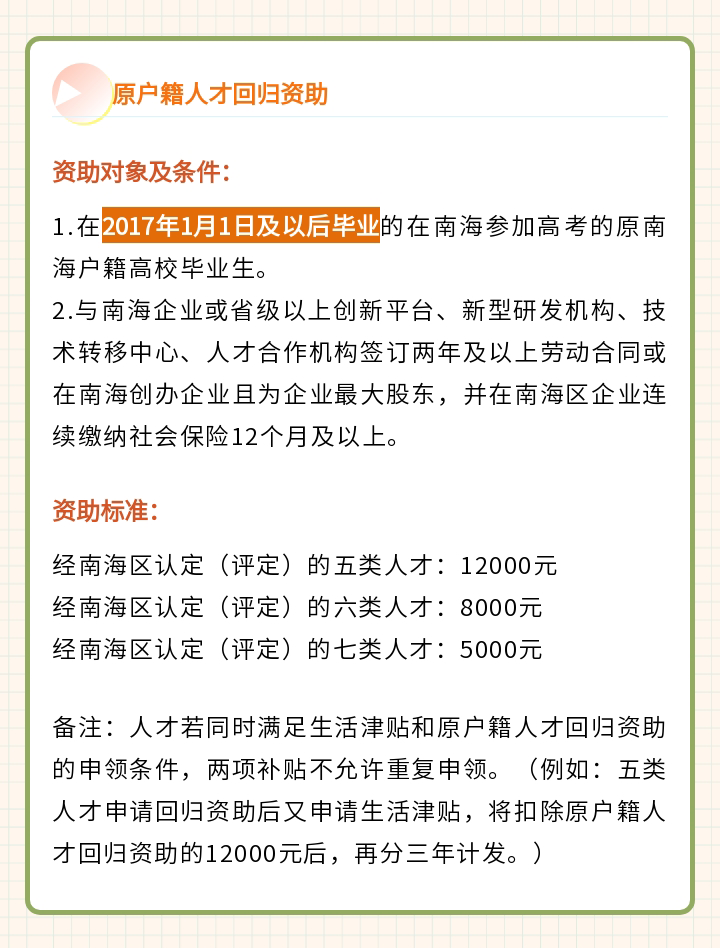 原户籍人才回归资助

资助对象及条件：

1.在2017年1月1日及以后毕业的在南海参加高考的原南海户籍高校毕业生。
2.与南海企业或省级以上创新平台、新型研发机构、技术转移中心、人才合作机构签订两年及以上劳动合同或在南海创办企业且为企业最大股东，并在南海区企业连续缴纳社会保险12个月及以上。

资助标准：

经南海区认定（评定）的五类人才：12000元
经南海区认定（评定）的六类人才：8000元
经南海区认定（评定）的七类人才：5000元

备注：人才若同时满足生活津贴和原户籍人才回归资助的申领条件，两项补贴不允许重复申领。（例如：五类人才申请回归资助后又申请生活津贴，将扣除原户籍人才回归资助的12000元后，再分三年计发。）